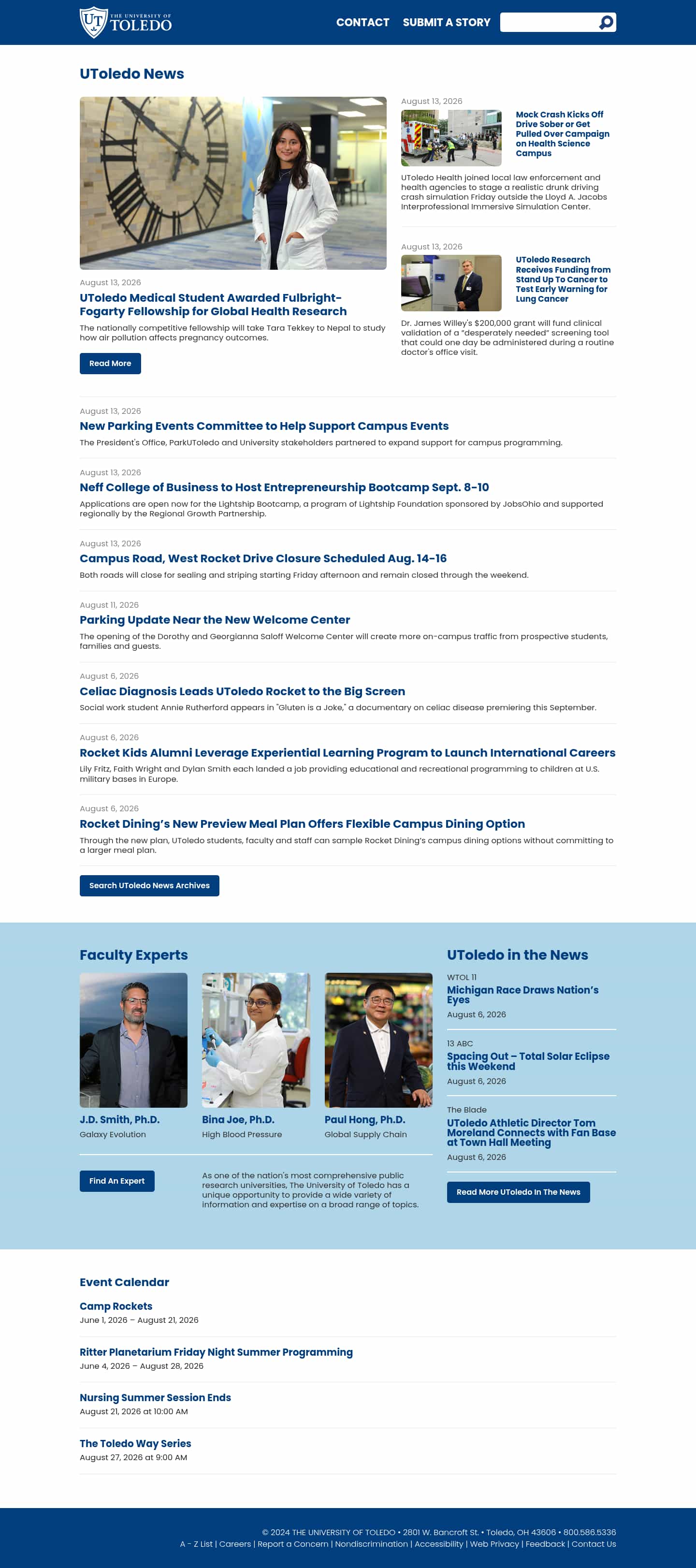 UT THE UNIVERSITY OF TOLEDO

CONTACT SUBMIT A STORY

UToledo News

August 13, 2026

UToledo Medical Student Awarded Fulbright-Fogarty Fellowship for Global Health Research

The nationally competitive fellowship will take Tara Tekkey to Nepal to study how air pollution affects pregnancy outcomes.

Read More

August 13, 2026

Mock Crash Kicks Off Drive Sober or Get Pulled Over Campaign on Health Science Campus

UToledo Health joined local law enforcement and health agencies to stage a realistic drunk driving crash simulation Friday outside the Lloyd A. Jacobs Interprofessional Immersive Simulation Center.

August 13, 2026

UToledo Research Receives Funding from Stand Up To Cancer to Test Early Warning for Lung Cancer

Dr. James Willey's $200,000 grant will fund clinical validation of a "desperately needed" screening tool that could one day be administered during a routine doctor's office visit.

August 13, 2026

New Parking Events Committee to Help Support Campus Events

The President's Office, ParkUToledo and University stakeholders partnered to expand support for campus programming.

August 13, 2026

Neff College of Business to Host Entrepreneurship Bootcamp Sept. 8-10

Applications are open now for the Lightship Bootcamp, a program of Lightship Foundation sponsored by JobsOhio and supported regionally by the Regional Growth Partnership.

August 13, 2026

Campus Road, West Rocket Drive Closure Scheduled Aug. 14-16

Both roads will close for sealing and striping starting Friday afternoon and remain closed through the weekend.

August 11, 2026

Parking Update Near the New Welcome Center

The opening of the Dorothy and Georgianna Saloff Welcome Center will create more on-campus traffic from prospective students, families and guests.

August 6, 2026

Celiac Diagnosis Leads UToledo Rocket to the Big Screen

Social work student Annie Rutherford appears in "Gluten is a Joke," a documentary on celiac disease premiering this September.

August 6, 2026

Rocket Kids Alumni Leverage Experiential Learning Program to Launch International Careers

Lily Fritz, Faith Wright and Dylan Smith each landed a job providing educational and recreational programming to children at U.S. military bases in Europe.

August 6, 2026

Rocket Dining's New Preview Meal Plan Offers Flexible Campus Dining Option

Through the new plan, UToledo students, faculty and staff can sample Rocket Dining's campus dining options without committing to a larger meal plan.

Search UToledo News Archives

Faculty Experts

J.D. Smith, Ph.D.
Galaxy Evolution

Bina Joe, Ph.D.
High Blood Pressure

Paul Hong, Ph.D.
Global Supply Chain

Find An Expert

As one of the nation's most comprehensive public research universities, The University of Toledo has a unique opportunity to provide a wide variety of information and expertise on a broad range of topics.

UToledo in the News

WTOL 11
Michigan Race Draws Nation's Eyes
August 6, 2026

13 ABC
Spacing Out – Total Solar Eclipse this Weekend
August 6, 2026

The Blade
UToledo Athletic Director Tom Moreland Connects with Fan Base at Town Hall Meeting
August 6, 2026

Read More UToledo In The News

Event Calendar

Camp Rockets
June 1, 2026 – August 21, 2026

Ritter Planetarium Friday Night Summer Programming
June 4, 2026 – August 28, 2026

Nursing Summer Session Ends
August 21, 2026 at 10:00 AM

The Toledo Way Series
August 27, 2026 at 9:00 AM

© 2024 THE UNIVERSITY OF TOLEDO • 2801 W. Bancroft St. • Toledo, OH 43606 • 800.586.5336
A - Z List | Careers | Report a Concern | Nondiscrimination | Accessibility | Web Privacy | Feedback | Contact Us